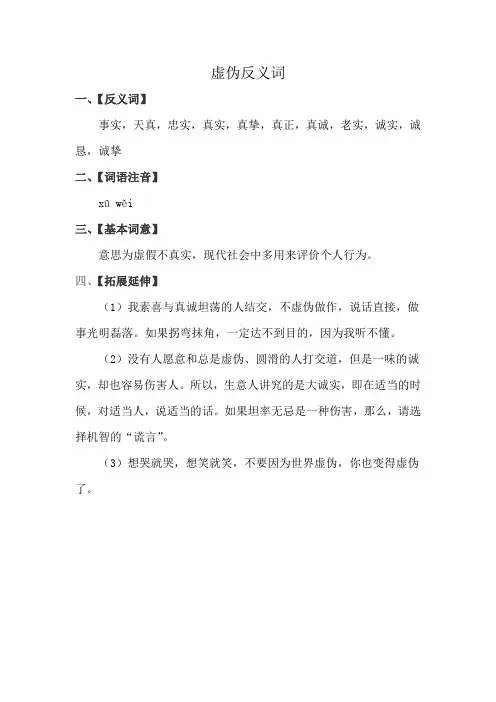 虚伪反义词

一、【反义词】

事实，天真，忠实，真实，真挚，真正，真诚，老实，诚实，诚恳，诚挚

二、【词语注音】

xū wěi

三、【基本词意】

意思为虚假不真实，现代社会中多用来评价个人行为。

四、【拓展延伸】

（1）我素喜与真诚坦荡的人结交，不虚伪做作，说话直接，做事光明磊落。如果拐弯抹角，一定达不到目的，因为我听不懂。

（2）没有人愿意和总是虚伪、圆滑的人打交道，但是一味的诚实，却也容易伤害人。所以，生意人讲究的是大诚实，即在适当的时候，对适当人，说适当的话。如果坦率无忌是一种伤害，那么，请选择机智的“谎言”。

（3）想哭就哭，想笑就笑，不要因为世界虚伪，你也变得虚伪了。